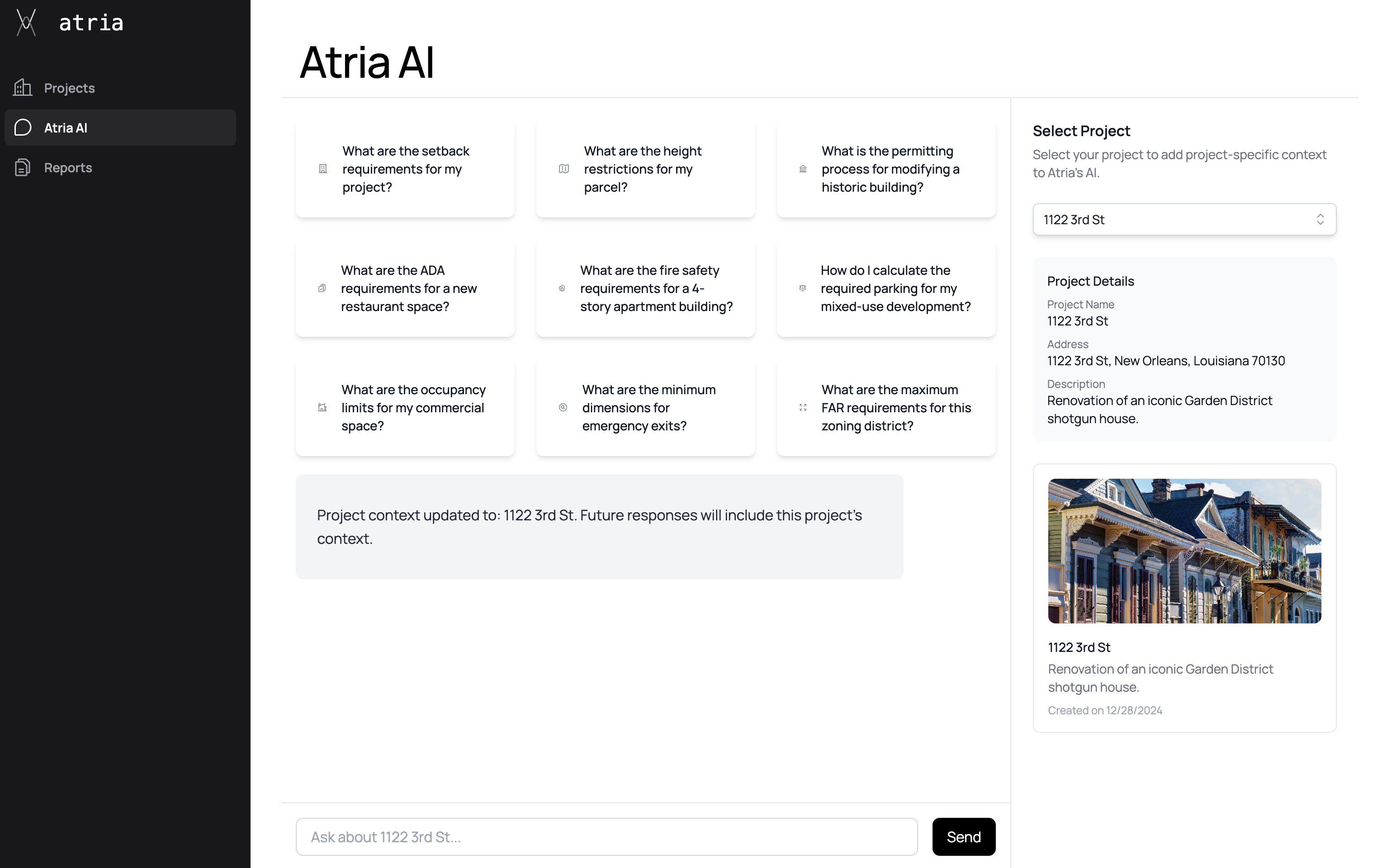 atria

Projects

Atria AI

Reports

Atria AI

What are the setback requirements for my project?

What are the height restrictions for my parcel?

What is the permitting process for modifying a historic building?

What are the ADA requirements for a new restaurant space?

What are the fire safety requirements for a 4-story apartment building?

How do I calculate the required parking for my mixed-use development?

What are the occupancy limits for my commercial space?

What are the minimum dimensions for emergency exits?

What are the maximum FAR requirements for this zoning district?

Project context updated to: 1122 3rd St. Future responses will include this project's context.

Ask about 1122 3rd St...

Send

Select Project

Select your project to add project-specific context to Atria's AI.

1122 3rd St

Project Details

Project Name
1122 3rd St

Address
1122 3rd St, New Orleans, Louisiana 70130

Description
Renovation of an iconic Garden District shotgun house.

1122 3rd St

Renovation of an iconic Garden District shotgun house.

Created on 12/28/2024